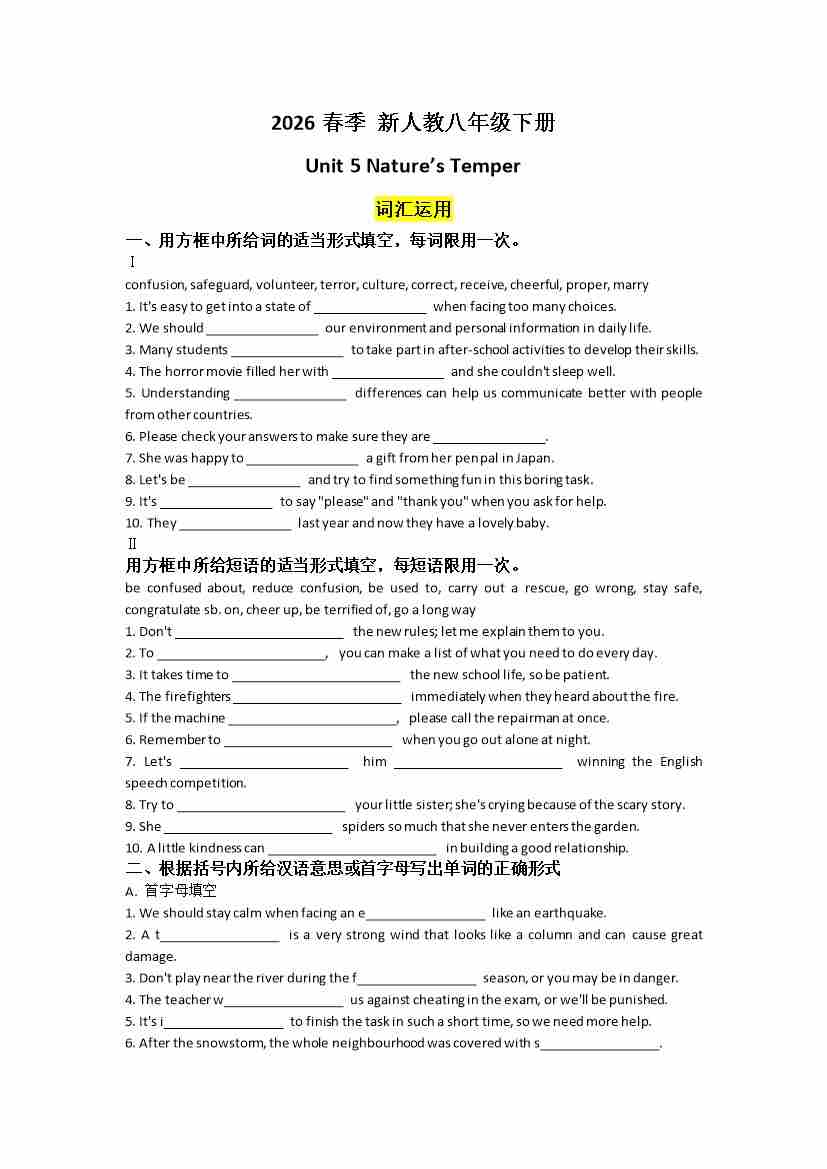 2026 春季 新人教八年级下册

Unit 5 Nature's Temper

词汇运用

一、用方框中所给词的适当形式填空，每词限用一次。

Ⅰ

confusion, safeguard, volunteer, terror, culture, correct, receive, cheerful, proper, marry

1. It's easy to get into a state of ________________ when facing too many choices.
2. We should ________________ our environment and personal information in daily life.
3. Many students ________________ to take part in after-school activities to develop their skills.
4. The horror movie filled her with ________________ and she couldn't sleep well.
5. Understanding ________________ differences can help us communicate better with people from other countries.
6. Please check your answers to make sure they are ________________.
7. She was happy to ________________ a gift from her pen pal in Japan.
8. Let's be ________________ and try to find something fun in this boring task.
9. It's ________________ to say "please" and "thank you" when you ask for help.
10. They ________________ last year and now they have a lovely baby.

Ⅱ

用方框中所给短语的适当形式填空，每短语限用一次。

be confused about, reduce confusion, be used to, carry out a rescue, go wrong, stay safe, congratulate sb. on, cheer up, be terrified of, go a long way

1. Don't ________________________ the new rules; let me explain them to you.
2. To ________________________, you can make a list of what you need to do every day.
3. It takes time to ________________________ the new school life, so be patient.
4. The firefighters ________________________ immediately when they heard about the fire.
5. If the machine ________________________, please call the repairman at once.
6. Remember to ________________________ when you go out alone at night.
7. Let's ________________________ him ________________________ winning the English speech competition.
8. Try to ________________________ your little sister; she's crying because of the scary story.
9. She ________________________ spiders so much that she never enters the garden.
10. A little kindness can ________________________ in building a good relationship.

二、根据括号内所给汉语意思或首字母写出单词的正确形式

A. 首字母填空

1. We should stay calm when facing an e________________ like an earthquake.
2. A t________________ is a very strong wind that looks like a column and can cause great damage.
3. Don't play near the river during the f________________ season, or you may be in danger.
4. The teacher w________________ us against cheating in the exam, or we'll be punished.
5. It's i________________ to finish the task in such a short time, so we need more help.
6. After the snowstorm, the whole neighbourhood was covered with s________________.